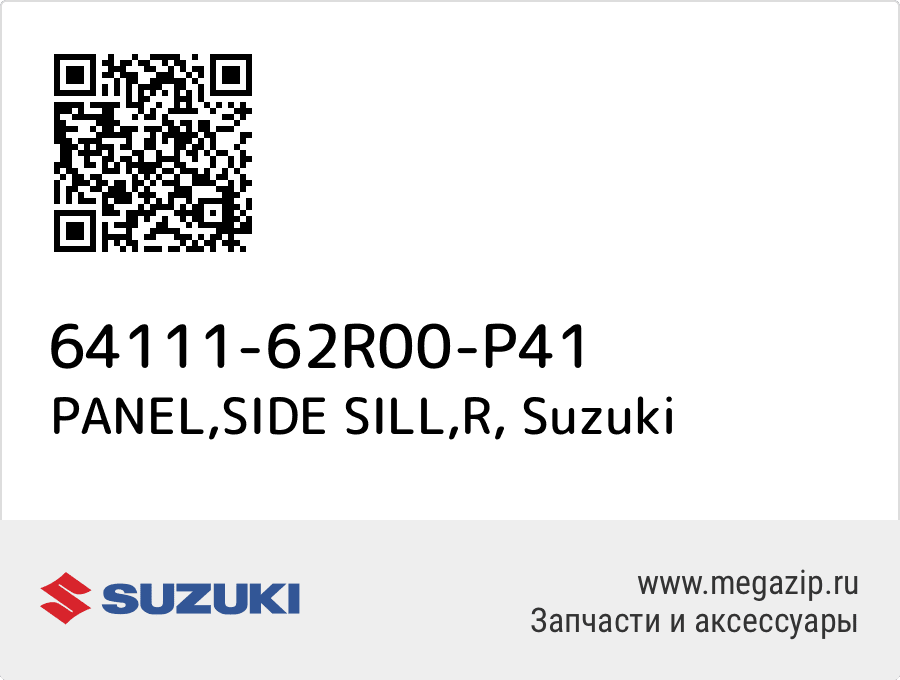 64111-62R00-P41
PANEL,SIDE SILL,R, Suzuki

SUZUKI

www.megazip.ru
Запчасти и аксессуары